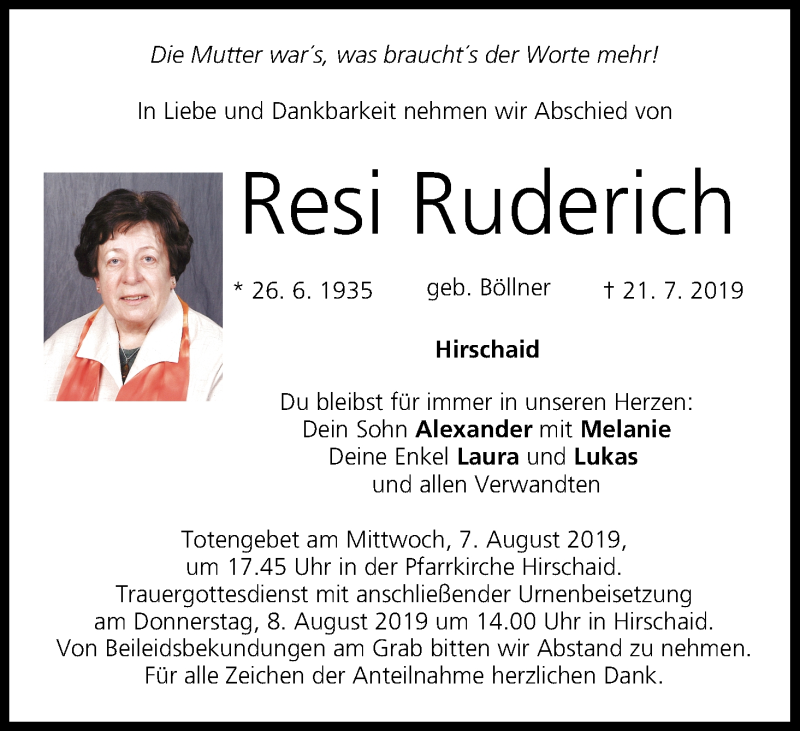 Die Mutter war´s, was braucht´s der Worte mehr!

In Liebe und Dankbarkeit nehmen wir Abschied von

Resi Ruderich

* 26. 6. 1935 geb. Böllner † 21. 7. 2019

Hirschaid

Du bleibst für immer in unseren Herzen:
Dein Sohn Alexander mit Melanie
Deine Enkel Laura und Lukas
und allen Verwandten

Totengebet am Mittwoch, 7. August 2019, um 17.45 Uhr in der Pfarrkirche Hirschaid. Trauergottesdienst mit anschließender Urnenbeisetzung am Donnerstag, 8. August 2019 um 14.00 Uhr in Hirschaid. Von Beileidsbekundungen am Grab bitten wir Abstand zu nehmen. Für alle Zeichen der Anteilnahme herzlichen Dank.